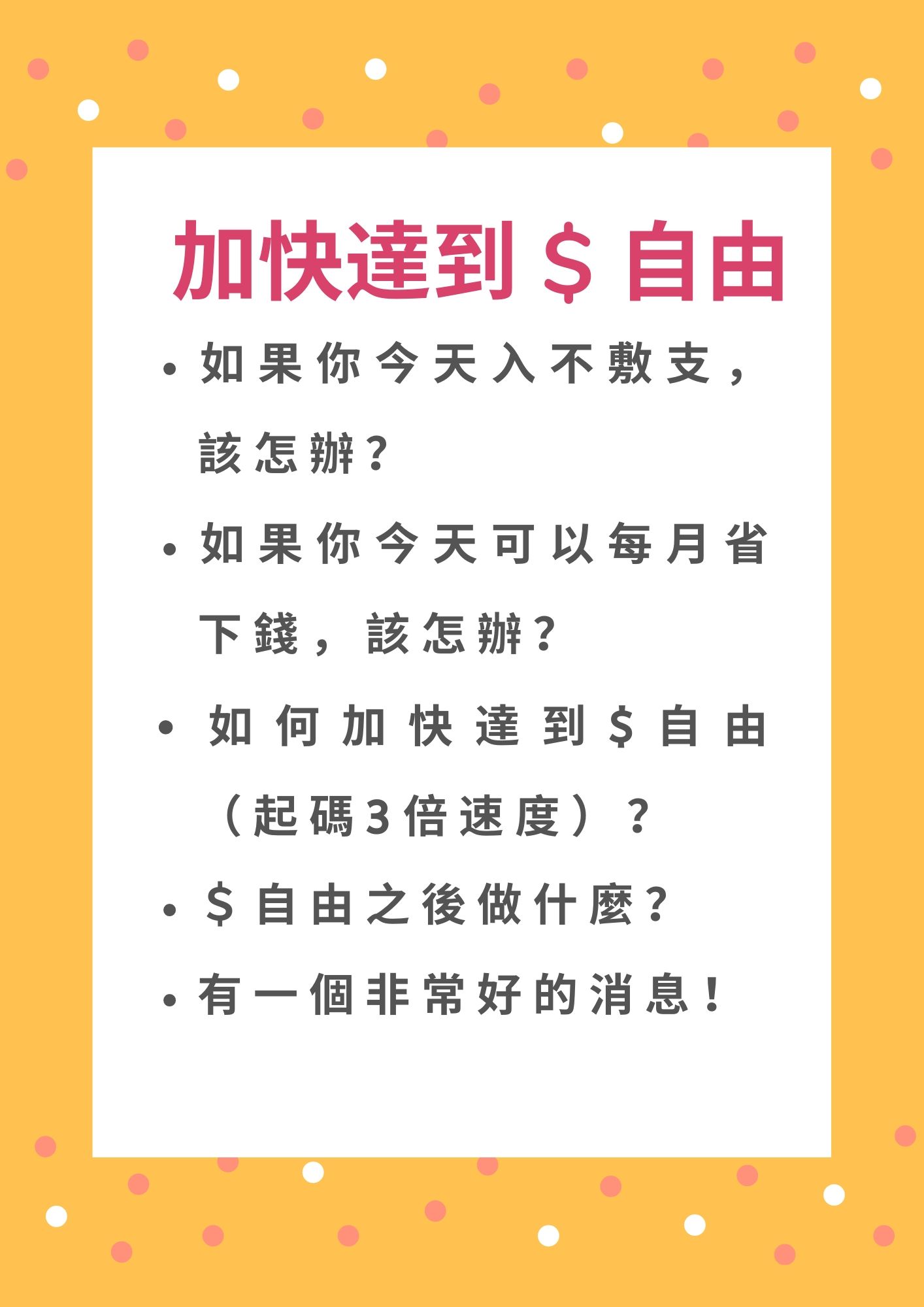 加快達到$自由

• 如果你今天入不敷支，該怎辦？

• 如果你今天可以每月省下錢，該怎辦？

• 如何加快達到$自由（起碼3倍速度）？

• $自由之後做什麼？

• 有一個非常好的消息！